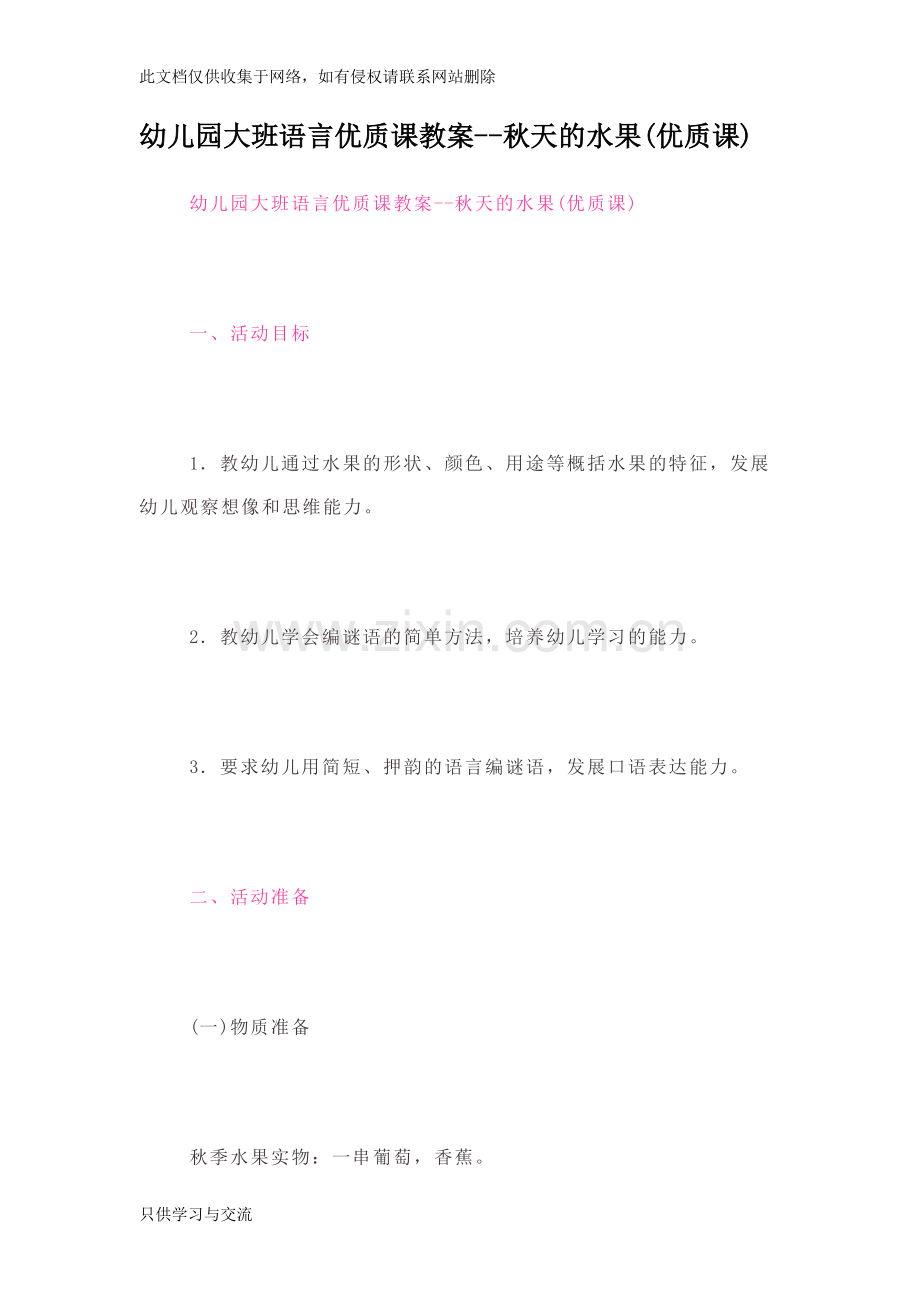 此文档仅供收集于网络，如有侵权请联系网站删除

幼儿园大班语言优质课教案--秋天的水果(优质课)

幼儿园大班语言优质课教案--秋天的水果(优质课)

一、活动目标

1．教幼儿通过水果的形状、颜色、用途等概括水果的特征，发展幼儿观察想像和思维能力。

2．教幼儿学会编谜语的简单方法，培养幼儿学习的能力。

3．要求幼儿用简短、押韵的语言编谜语，发展口语表达能力。

二、活动准备

(一)物质准备

秋季水果实物：一串葡萄，香蕉。

只供学习与交流

www.zixin.com.cn